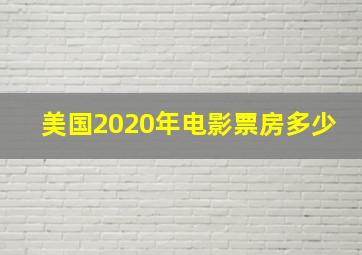 美国2020年电影票房多少